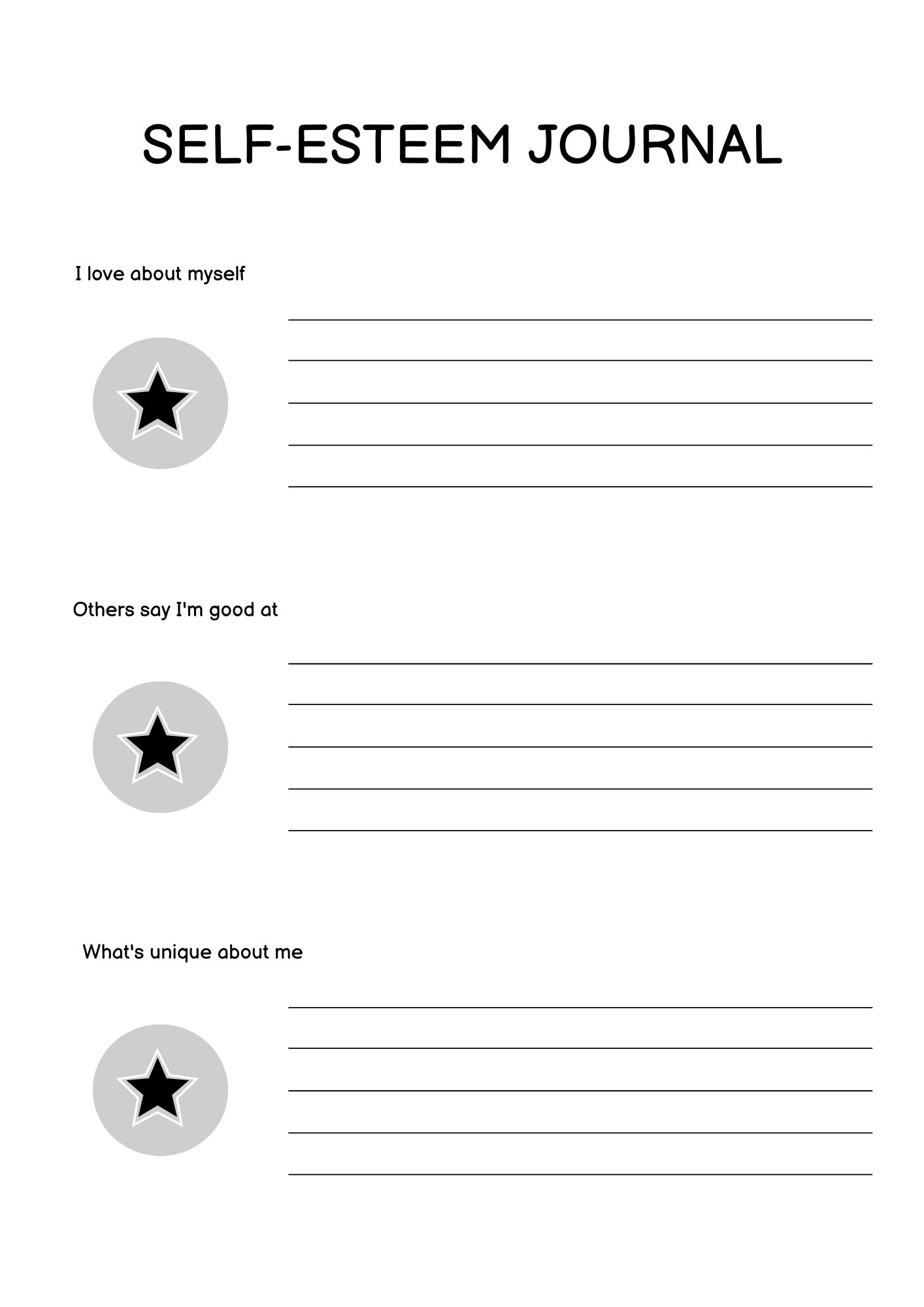 SELF-ESTEEM JOURNAL

I love about myself

Others say I'm good at

What's unique about me